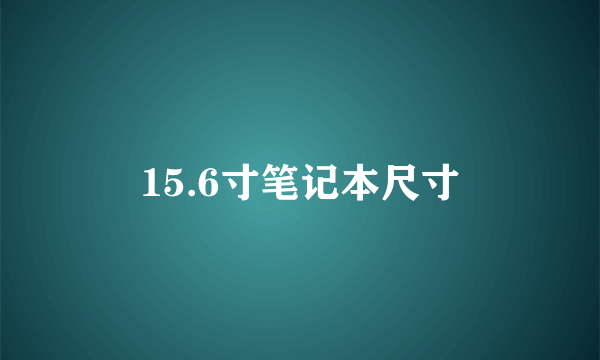 15.6寸笔记本尺寸